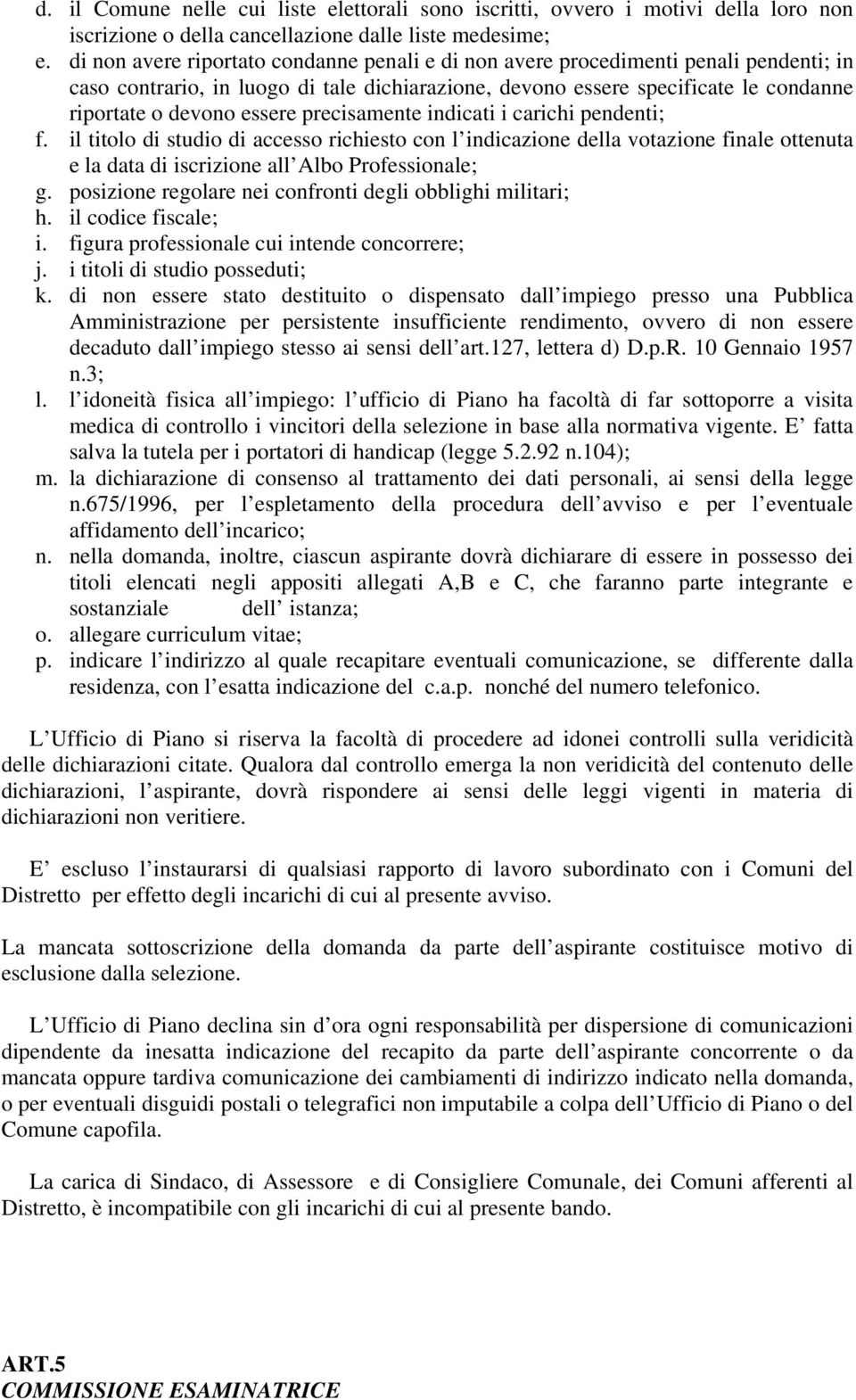 d. il Comune nelle cui liste elettorali sono iscritti, ovvero i motivi della loro non iscrizione o della cancellazione dalle liste medesime;
e. di non avere riportato condanne penali e di non avere procedimenti penali pendenti; in caso contrario, in luogo di tale dichiarazione, devono essere specificate le condanne riportate o devono essere precisamente indicati i carichi pendenti;
f. il titolo di studio di accesso richiesto con l indicazione della votazione finale ottenuta e la data di iscrizione all Albo Professionale;
g. posizione regolare nei confronti degli obblighi militari;
h. il codice fiscale;
i. figura professionale cui intende concorrere;
j. i titoli di studio posseduti;
k. di non essere stato destituito o dispensato dall impiego presso una Pubblica Amministrazione per persistente insufficiente rendimento, ovvero di non essere decaduto dall impiego stesso ai sensi dell art.127, lettera d) D.p.R. 10 Gennaio 1957 n.3;
l. l idoneità fisica all impiego: l ufficio di Piano ha facoltà di far sottoporre a visita medica di controllo i vincitori della selezione in base alla normativa vigente. E fatta salva la tutela per i portatori di handicap (legge 5.2.92 n.104);
m. la dichiarazione di consenso al trattamento dei dati personali, ai sensi della legge n.675/1996, per l espletamento della procedura dell avviso e per l eventuale affidamento dell incarico;
n. nella domanda, inoltre, ciascun aspirante dovrà dichiarare di essere in possesso dei titoli elencati negli appositi allegati A,B e C, che faranno parte integrante e sostanziale dell istanza;
o. allegare curriculum vitae;
p. indicare l indirizzo al quale recapitare eventuali comunicazione, se differente dalla residenza, con l esatta indicazione del c.a.p. nonché del numero telefonico.

L Ufficio di Piano si riserva la facoltà di procedere ad idonei controlli sulla veridicità delle dichiarazioni citate. Qualora dal controllo emerga la non veridicità del contenuto delle dichiarazioni, l aspirante, dovrà rispondere ai sensi delle leggi vigenti in materia di dichiarazioni non veritiere.

E escluso l instaurarsi di qualsiasi rapporto di lavoro subordinato con i Comuni del Distretto per effetto degli incarichi di cui al presente avviso.

La mancata sottoscrizione della domanda da parte dell aspirante costituisce motivo di esclusione dalla selezione.

L Ufficio di Piano declina sin d ora ogni responsabilità per dispersione di comunicazioni dipendente da inesatta indicazione del recapito da parte dell aspirante concorrente o da mancata oppure tardiva comunicazione dei cambiamenti di indirizzo indicato nella domanda, o per eventuali disguidi postali o telegrafici non imputabile a colpa dell Ufficio di Piano o del Comune capofila.

La carica di Sindaco, di Assessore e di Consigliere Comunale, dei Comuni afferenti al Distretto, è incompatibile con gli incarichi di cui al presente bando.

ART.5
COMMISSIONE ESAMINATRICE